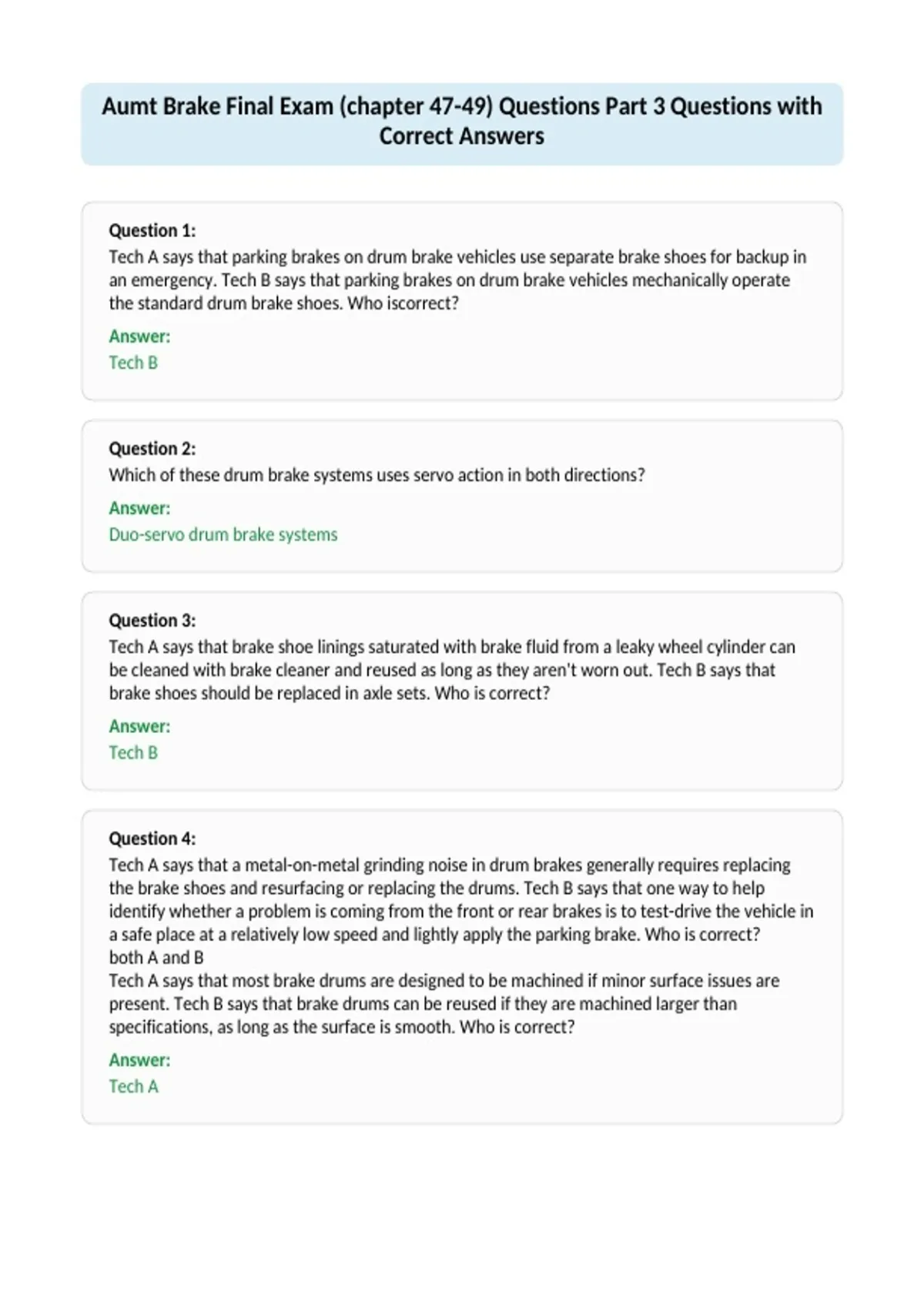 Aumt Brake Final Exam (chapter 47-49) Questions Part 3 Questions with Correct Answers

Question 1:
Tech A says that parking brakes on drum brake vehicles use separate brake shoes for backup in an emergency. Tech B says that parking brakes on drum brake vehicles mechanically operate the standard drum brake shoes. Who iscorrect?

Answer:
Tech B

Question 2:
Which of these drum brake systems uses servo action in both directions?

Answer:
Duo-servo drum brake systems

Question 3:
Tech A says that brake shoe linings saturated with brake fluid from a leaky wheel cylinder can be cleaned with brake cleaner and reused as long as they aren't worn out. Tech B says that brake shoes should be replaced in axle sets. Who is correct?

Answer:
Tech B

Question 4:
Tech A says that a metal-on-metal grinding noise in drum brakes generally requires replacing the brake shoes and resurfacing or replacing the drums. Tech B says that one way to help identify whether a problem is coming from the front or rear brakes is to test-drive the vehicle in a safe place at a relatively low speed and lightly apply the parking brake. Who is correct?
both A and B
Tech A says that most brake drums are designed to be machined if minor surface issues are present. Tech B says that brake drums can be reused if they are machined larger than specifications, as long as the surface is smooth. Who is correct?

Answer:
Tech A